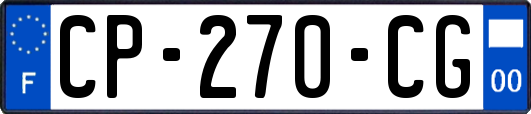 F
CP-270-CG
00